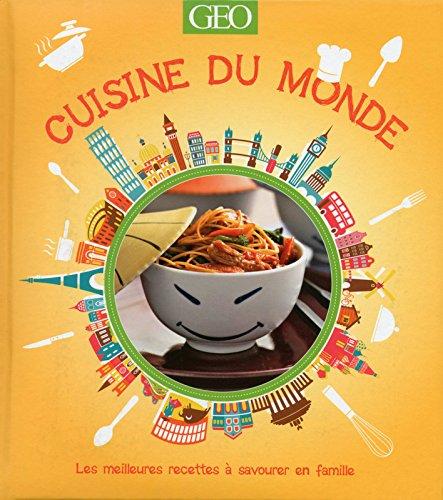 GEO

CUISINE DU MONDE

Les meilleures recettes à savourer en famille